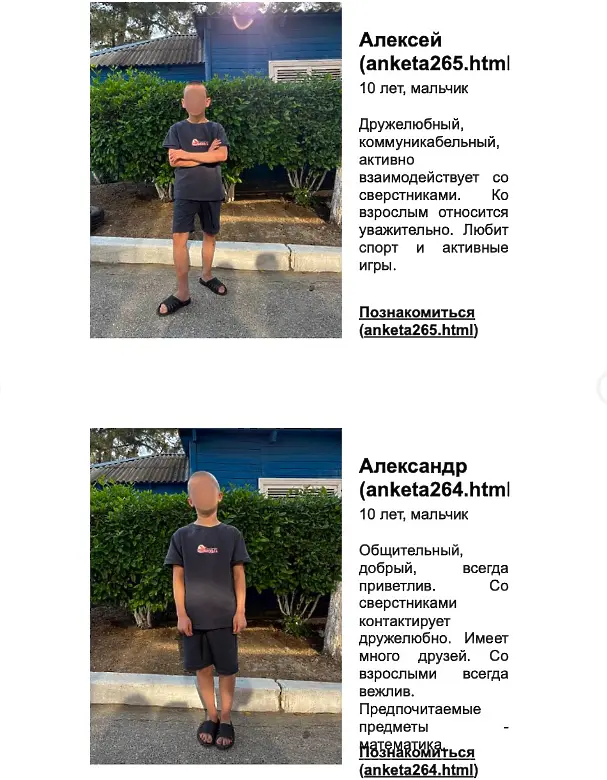 Алексей (anketa265.html

10 лет, мальчик

Дружелюбный, коммуникабельный, активно взаимодействует со сверстниками. Ко взрослым относится уважительно. Любит спорт и активные игры.

Познакомиться (anketa265.html)

Александр (anketa264.html

10 лет, мальчик

Общительный, добрый, всегда приветлив. Со сверстниками контактирует дружелюбно. Имеет много друзей. Со взрослыми всегда вежлив. Предпочитаемые предметы - математика.

Познакомиться (anketa264.html)